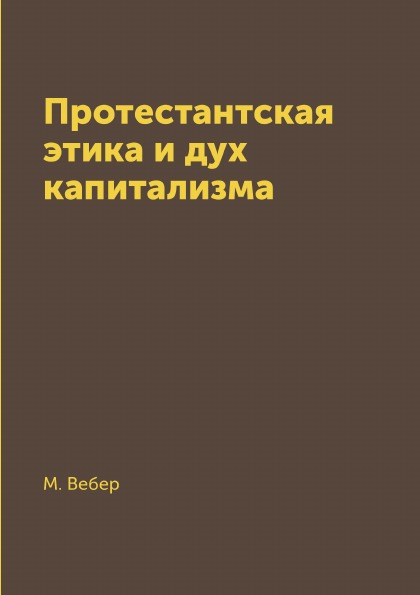 Протестантская этика и дух капитализма

М. Вебер